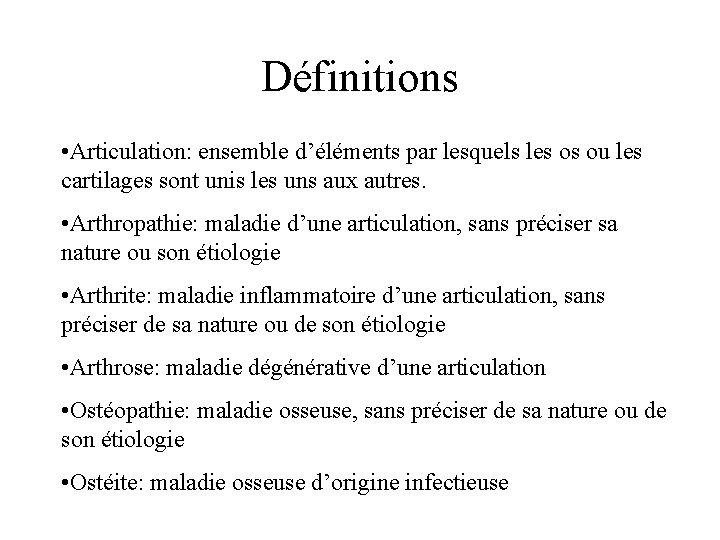 Définitions

•Articulation: ensemble d’éléments par lesquels les os ou les cartilages sont unis les uns aux autres.

•Arthropathie: maladie d’une articulation, sans préciser sa nature ou son étiologie

•Arthrite: maladie inflammatoire d’une articulation, sans préciser de sa nature ou de son étiologie

•Arthrose: maladie dégénérative d’une articulation

•Ostéopathie: maladie osseuse, sans préciser de sa nature ou de son étiologie

•Ostéite: maladie osseuse d’origine infectieuse